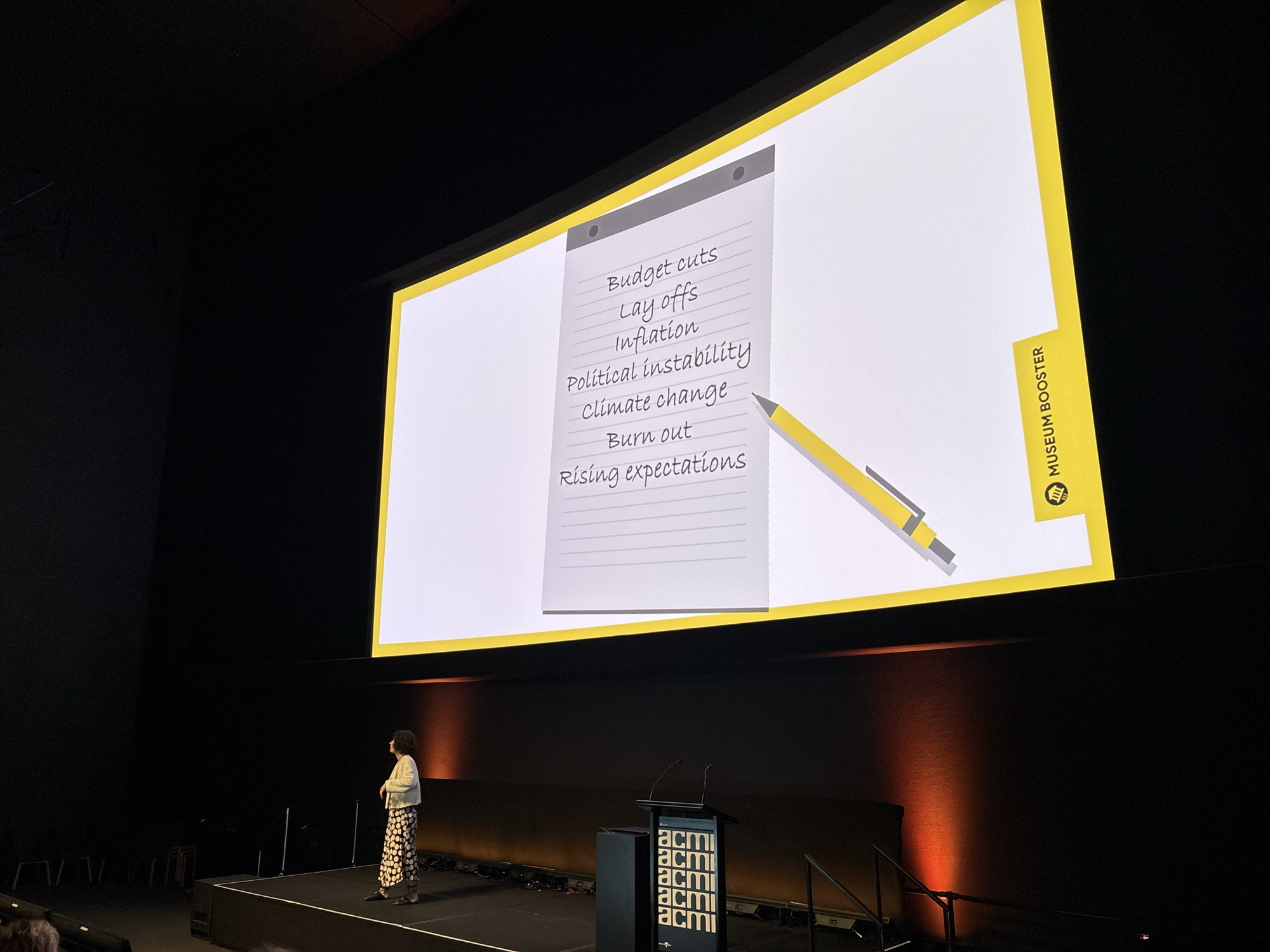 Budget cuts
Lay offs
Inflation
Political instability
Climate change
Burn out
Rising expectations

MUSEUM BOOSTER

acmi
acmi
acmi
acmi
acmi